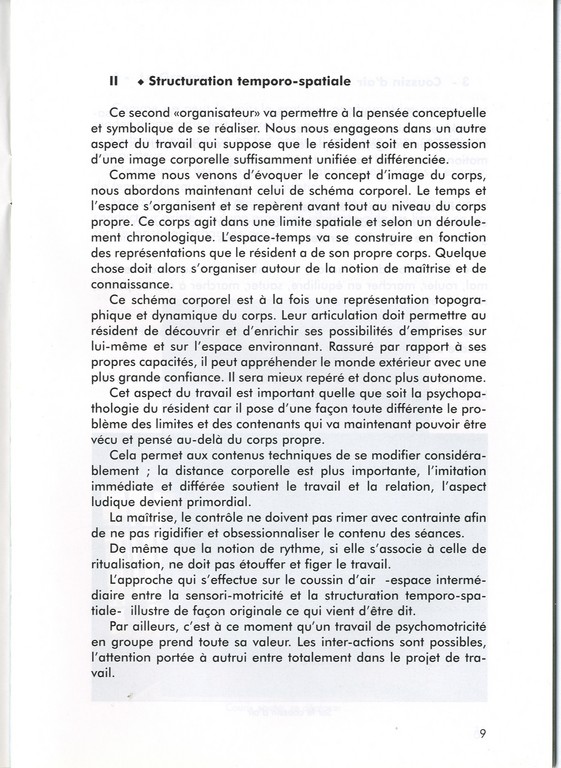 II ◆ Structuration temporo-spatiale

Ce second «organisateur» va permettre à la pensée conceptuelle et symbolique de se réaliser. Nous nous engageons dans un autre aspect du travail qui suppose que le résident soit en possession d'une image corporelle suffisamment unifiée et différenciée.

Comme nous venons d'évoquer le concept d'image du corps, nous abordons maintenant celui de schéma corporel. Le temps et l'espace s'organisent et se repèrent avant tout au niveau du corps propre. Ce corps agit dans une limite spatiale et selon un déroulement chronologique. L'espace-temps va se construire en fonction des représentations que le résident a de son propre corps. Quelque chose doit alors s'organiser autour de la notion de maîtrise et de connaissance.

Ce schéma corporel est à la fois une représentation topographique et dynamique du corps. Leur articulation doit permettre au résident de découvrir et d'enrichir ses possibilités d'emprises sur lui-même et sur l'espace environnant. Rassuré par rapport à ses propres capacités, il peut appréhender le monde extérieur avec une plus grande confiance. Il sera mieux repéré et donc plus autonome.

Cet aspect du travail est important quelle que soit la psychopathologie du résident car il pose d'une façon toute différente le problème des limites et des contenants qui va maintenant pouvoir être vécu et pensé au-delà du corps propre.

Cela permet aux contenus techniques de se modifier considérablement ; la distance corporelle est plus importante, l'imitation immédiate et différée soutient le travail et la relation, l'aspect ludique devient primordial.

La maîtrise, le contrôle ne doivent pas rimer avec contrainte afin de ne pas rigidifier et obsessionnaliser le contenu des séances.

De même que la notion de rythme, si elle s'associe à celle de ritualisation, ne doit pas étouffer et figer le travail.

L'approche qui s'effectue sur le coussin d'air -espace intermédiaire entre la sensori-motricité et la structuration temporo-spatiale- illustre de façon originale ce qui vient d'être dit.

Par ailleurs, c'est à ce moment qu'un travail de psychomotricité en groupe prend toute sa valeur. Les inter-actions sont possibles, l'attention portée à autrui entre totalement dans le projet de travail.

9